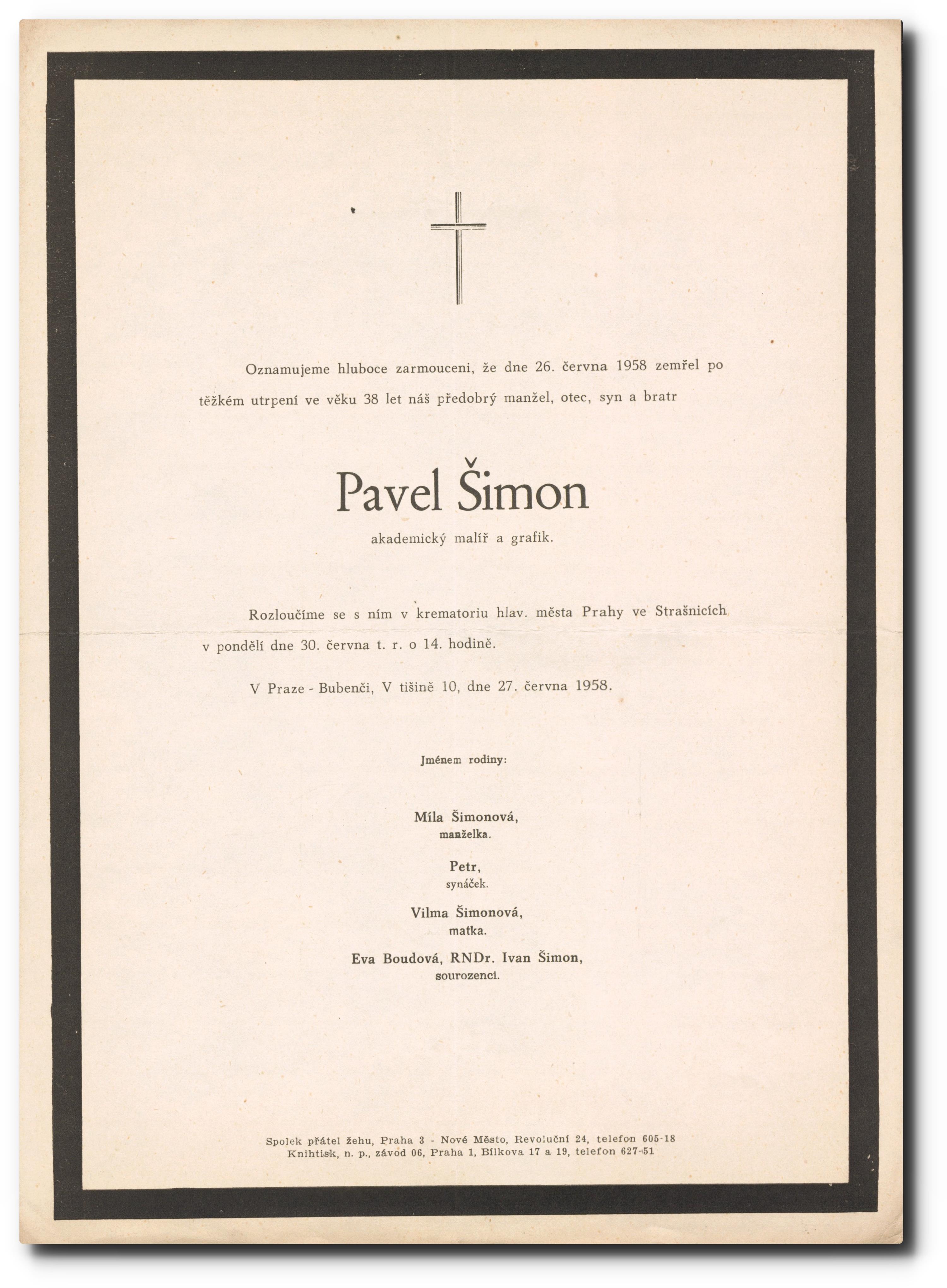 Oznamujeme hluboce zarmouceni, že dne 26. června 1958 zemřel po těžkém utrpení ve věku 38 let náš předobrý manžel, otec, syn a bratr

Pavel Šimon

akademický malíř a grafik.

Rozloučíme se s ním v krematoriu hlav. města Prahy ve Strašnicích v pondělí dne 30. června t. r. o 14. hodině.

V Praze - Bubenči, V tišině 10, dne 27. června 1958.

Jménem rodiny:

Míla Šimonová,
manželka.

Petr,
synáček.

Vilma Šimonová,
matka.

Eva Boudová, RNDr. Ivan Šimon,
sourozenci.

Spolek přátel žehu, Praha 3 - Nové Město, Revoluční 24, telefon 605-18
Knihtisk, n. p., závod 06, Praha 1, Bílkova 17 a 19, telefon 627-51